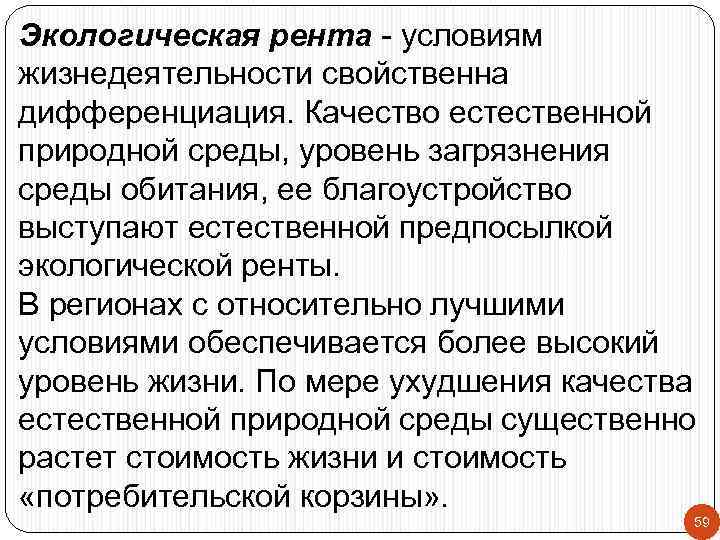 Экологическая рента - условиям жизнедеятельности свойственна дифференциация. Качество естественной природной среды, уровень загрязнения среды обитания, ее благоустройство выступают естественной предпосылкой экологической ренты.
В регионах с относительно лучшими условиями обеспечивается более высокий уровень жизни. По мере ухудшения качества естественной природной среды существенно растет стоимость жизни и стоимость «потребительской корзины».

59